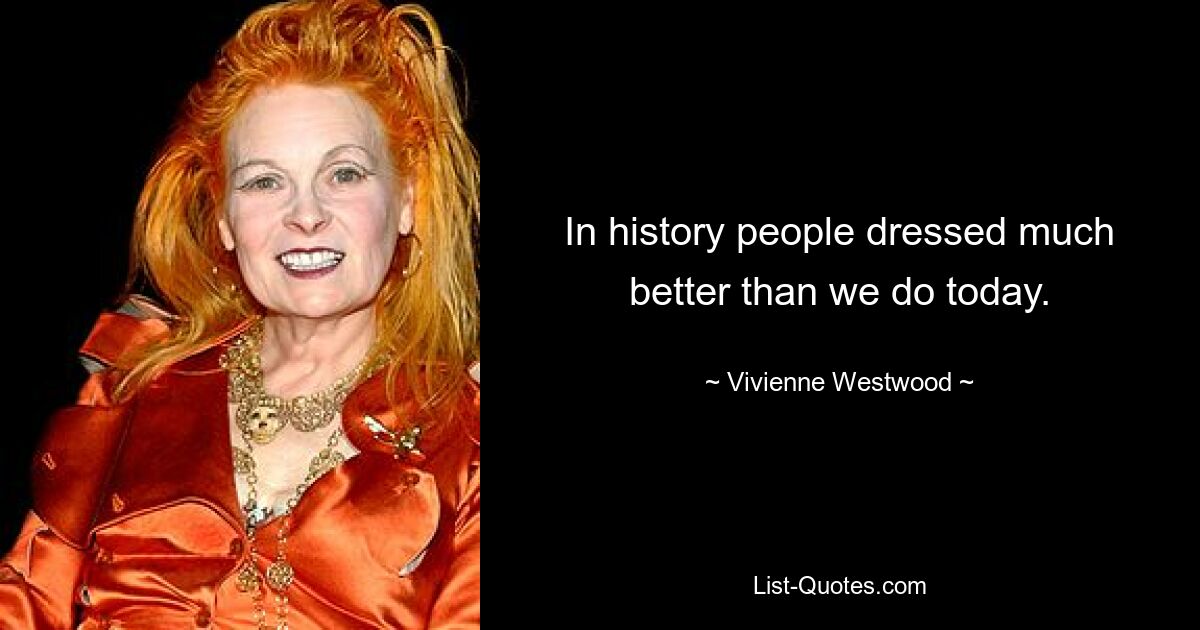 In history people dressed much better than we do today.

~ Vivienne Westwood ~

List-Quotes.com